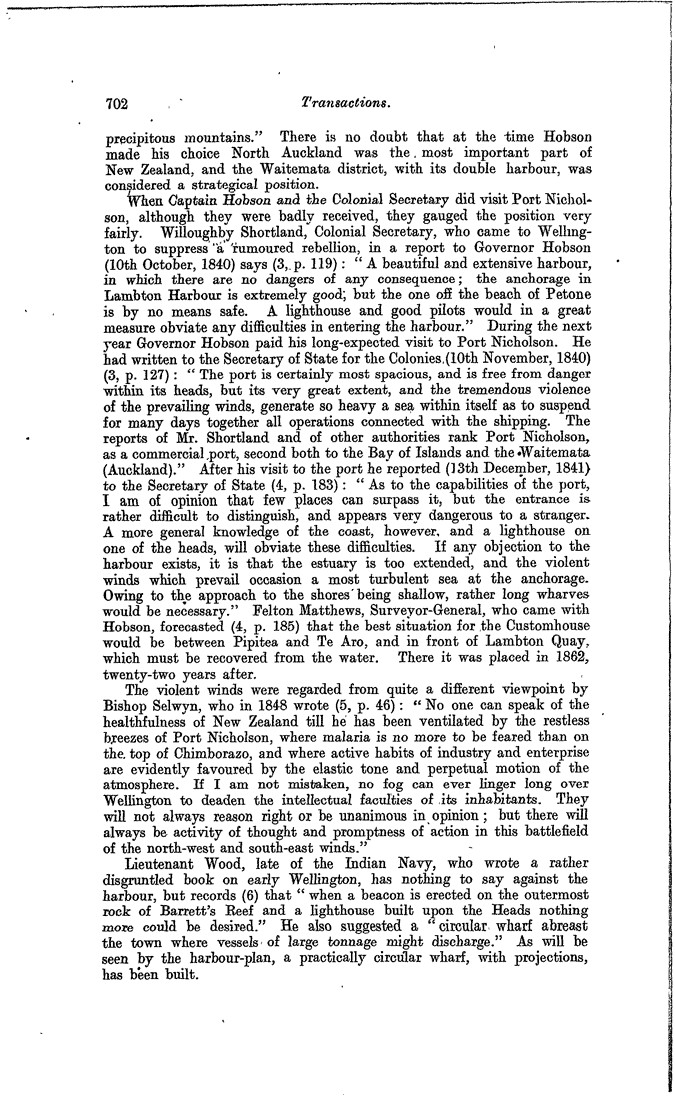 702 Transactions.

precipitous mountains." There is no doubt that at the time Hobson made his choice North Auckland was the most important part of New Zealand, and the Waitemata district, with its double harbour, was considered a strategical position.

When Captain Hobson and the Colonial Secretary did visit Port Nicholson, although they were badly received, they gauged the position very fairly. Willoughby Shortland, Colonial Secretary, who came to Wellington to suppress a rumoured rebellion, in a report to Governor Hobson (10th October, 1840) says (3, p. 119): "A beautiful and extensive harbour, in which there are no dangers of any consequence; the anchorage in Lambton Harbour is extremely good; but the one off the beach of Petone is by no means safe. A lighthouse and good pilots would in a great measure obviate any difficulties in entering the harbour." During the next year Governor Hobson paid his long-expected visit to Port Nicholson. He had written to the Secretary of State for the Colonies (10th November, 1840) (3, p. 127): "The port is certainly most spacious, and is free from danger within its heads, but its very great extent, and the tremendous violence of the prevailing winds, generate so heavy a sea within itself as to suspend for many days together all operations connected with the shipping. The reports of Mr. Shortland and of other authorities rank Port Nicholson, as a commercial port, second both to the Bay of Islands and the Waitemata (Auckland)." After his visit to the port he reported (13th December, 1841) to the Secretary of State (4, p. 183): "As to the capabilities of the port, I am of opinion that few places can surpass it, but the entrance is rather difficult to distinguish, and appears very dangerous to a stranger. A more general knowledge of the coast, however, and a lighthouse on one of the heads, will obviate these difficulties. If any objection to the harbour exists, it is that the estuary is too extended, and the violent winds which prevail occasion a most turbulent sea at the anchorage. Owing to the approach to the shores being shallow, rather long wharves would be necessary." Felton Matthews, Surveyor-General, who came with Hobson, forecasted (4, p. 185) that the best situation for the Customhouse would be between Pipitea and Te Aro, and in front of Lambton Quay, which must be recovered from the water. There it was placed in 1862, twenty-two years after.

The violent winds were regarded from quite a different viewpoint by Bishop Selwyn, who in 1848 wrote (5, p. 46): "No one can speak of the healthfulness of New Zealand till he has been ventilated by the restless breezes of Port Nicholson, where malaria is no more to be feared than on the top of Chimborazo, and where active habits of industry and enterprise are evidently favoured by the elastic tone and perpetual motion of the atmosphere. If I am not mistaken, no fog can ever linger long over Wellington to deaden the intellectual faculties of its inhabitants. They will not always reason right or be unanimous in opinion; but there will always be activity of thought and promptness of action in this battlefield of the north-west and south-east winds."

Lieutenant Wood, late of the Indian Navy, who wrote a rather disgruntled book on early Wellington, has nothing to say against the harbour, but records (6) that "when a beacon is erected on the outermost rock of Barrett's Reef and a lighthouse built upon the Heads nothing more could be desired." He also suggested a "circular wharf abreast the town where vessels of large tonnage might discharge." As will be seen by the harbour-plan, a practically circular wharf, with projections, has been built.